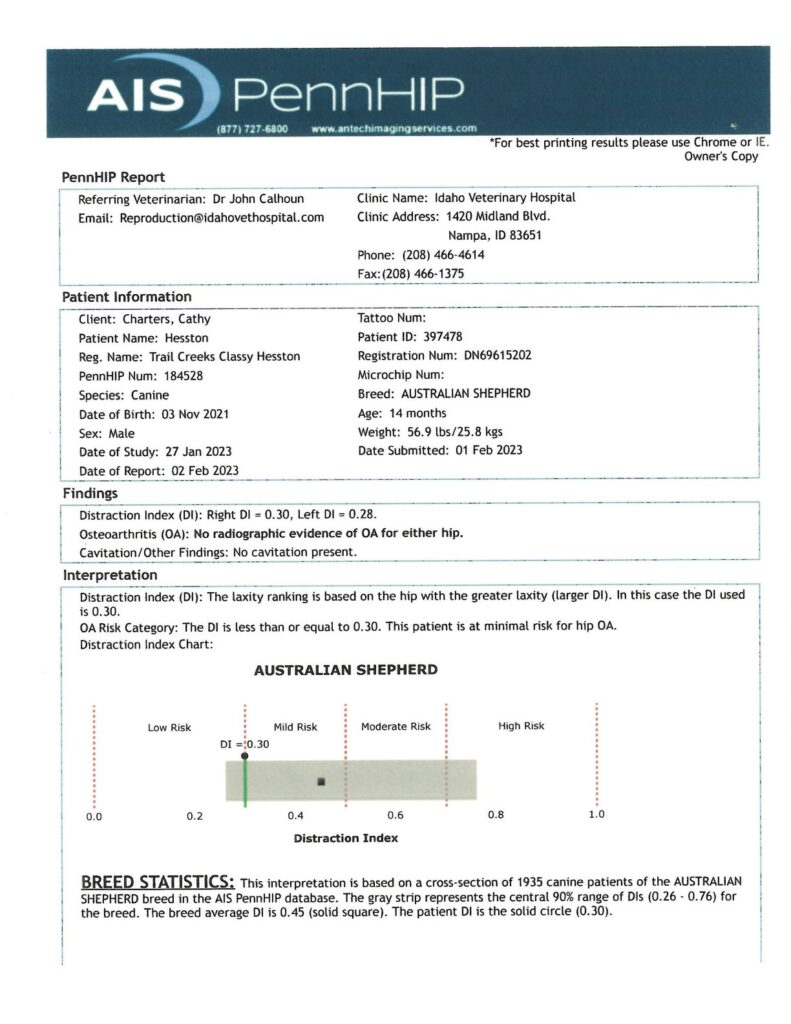 AIS PennHIP
(877) 727-6800 www.antechimagingservices.com

*For best printing results please use Chrome or IE.
Owner's Copy

PennHIP Report

Referring Veterinarian: Dr John Calhoun
Email: Reproduction@idahovethospital.com

Clinic Name: Idaho Veterinary Hospital
Clinic Address: 1420 Midland Blvd.
Nampa, ID 83651
Phone: (208) 466-4614
Fax:(208) 466-1375

Patient Information

Client: Charters, Cathy
Patient Name: Hesston
Reg. Name: Trail Creeks Classy Hesston
PennHIP Num: 184528
Species: Canine
Date of Birth: 03 Nov 2021
Sex: Male
Date of Study: 27 Jan 2023
Date of Report: 02 Feb 2023

Tattoo Num:
Patient ID: 397478
Registration Num: DN69615202
Microchip Num:
Breed: AUSTRALIAN SHEPHERD
Age: 14 months
Weight: 56.9 lbs/25.8 kgs
Date Submitted: 01 Feb 2023

Findings

Distraction Index (DI): Right DI = 0.30, Left DI = 0.28.
Osteoarthritis (OA): No radiographic evidence of OA for either hip.
Cavitation/Other Findings: No cavitation present.

Interpretation

Distraction Index (DI): The laxity ranking is based on the hip with the greater laxity (larger DI). In this case the DI used is 0.30.
OA Risk Category: The DI is less than or equal to 0.30. This patient is at minimal risk for hip OA.
Distraction Index Chart:

AUSTRALIAN SHEPHERD

Low Risk
Mild Risk
Moderate Risk
High Risk
DI = 0.30
0.0
0.2
0.4
0.6
0.8
1.0
Distraction Index

BREED STATISTICS: This interpretation is based on a cross-section of 1935 canine patients of the AUSTRALIAN SHEPHERD breed in the AIS PennHIP database. The gray strip represents the central 90% range of DIs (0.26 - 0.76) for the breed. The breed average DI is 0.45 (solid square). The patient DI is the solid circle (0.30).